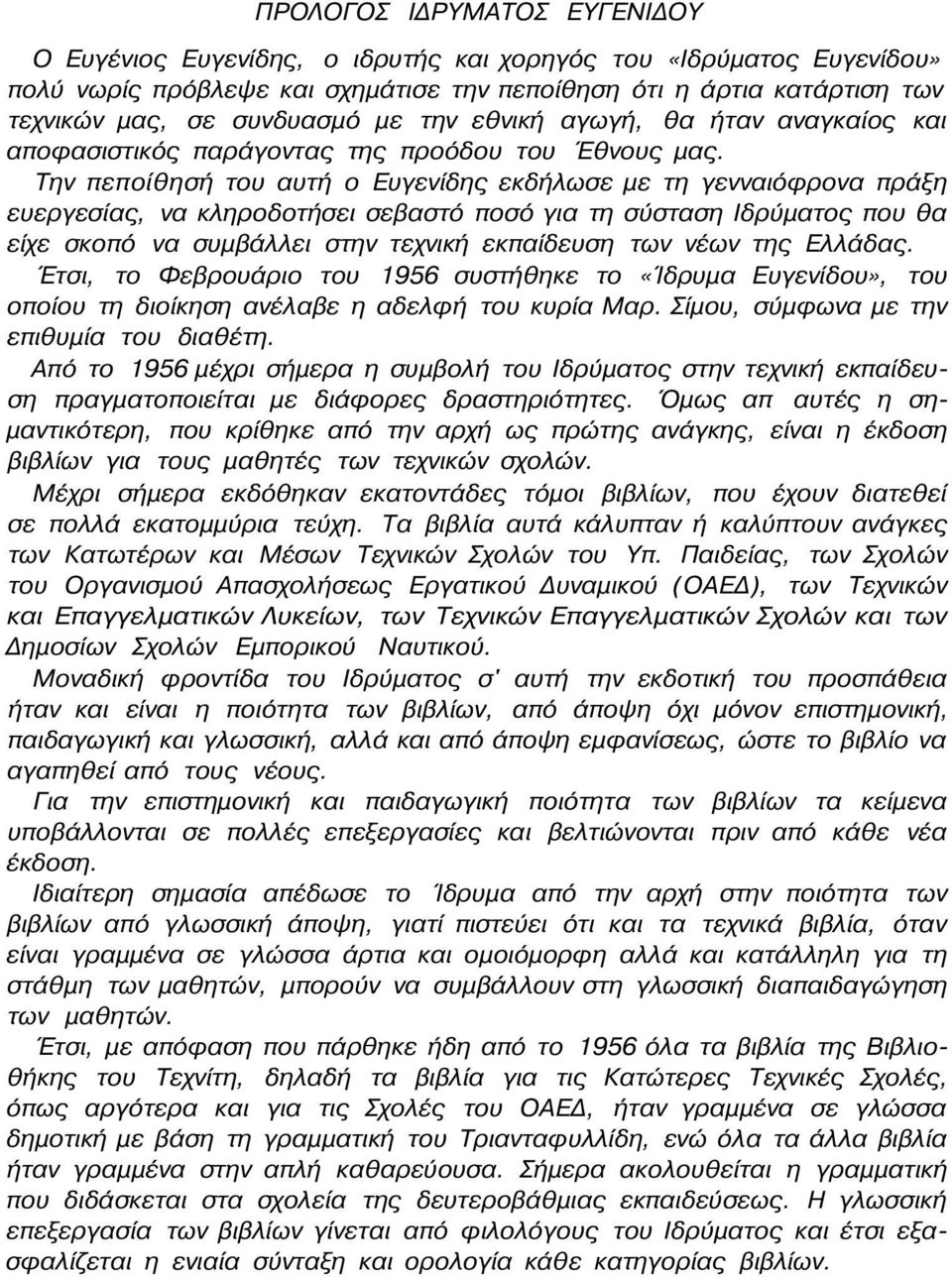 ΠΡΟΛΟΓΟΣ ΙΔΡΥΜΑΤΟΣ ΕΥΓΕΝΙΔΟΥ

Ο Ευγένιος Ευγενίδης, ο ιδρυτής και χορηγός του «Ιδρύματος Ευγενίδου» πολύ νωρίς πρόβλεψε και σχημάτισε την πεποίθηση ότι η άρτια κατάρτιση των τεχνικών μας, σε συνδυασμό με την εθνική αγωγή, θα ήταν αναγκαίος και αποφασιστικός παράγοντας της προόδου του Έθνους μας.

Την πεποίθησή του αυτή ο Ευγενίδης εκδήλωσε με τη γενναιόφρονα πράξη ευεργεσίας, να κληροδοτήσει σεβαστό ποσό για τη σύσταση Ιδρύματος που θα είχε σκοπό να συμβάλλει στην τεχνική εκπαίδευση των νέων της Ελλάδας.

Έτσι, το Φεβρουάριο του 1956 συστήθηκε το «Ίδρυμα Ευγενίδου», του οποίου τη διοίκηση ανέλαβε η αδελφή του κυρία Μαρ. Σίμου, σύμφωνα με την επιθυμία του διαθέτη.

Από το 1956 μέχρι σήμερα η συμβολή του Ιδρύματος στην τεχνική εκπαίδευση πραγματοποιείται με διάφορες δραστηριότητες. Όμως απ αυτές η σημαντικότερη, που κρίθηκε από την αρχή ως πρώτης ανάγκης, είναι η έκδοση βιβλίων για τους μαθητές των τεχνικών σχολών.

Μέχρι σήμερα εκδόθηκαν εκατοντάδες τόμοι βιβλίων, που έχουν διατεθεί σε πολλά εκατομμύρια τεύχη. Τα βιβλία αυτά κάλυπταν ή καλύπτουν ανάγκες των Κατωτέρων και Μέσων Τεχνικών Σχολών του Υπ. Παιδείας, των Σχολών του Οργανισμού Απασχολήσεως Εργατικού Δυναμικού (ΟΑΕΔ), των Τεχνικών και Επαγγελματικών Λυκείων, των Τεχνικών Επαγγελματικών Σχολών και των Δημοσίων Σχολών Εμπορικού Ναυτικού.

Μοναδική φροντίδα του Ιδρύματος σ' αυτή την εκδοτική του προσπάθεια ήταν και είναι η ποιότητα των βιβλίων, από άποψη όχι μόνον επιστημονική, παιδαγωγική και γλωσσική, αλλά και από άποψη εμφανίσεως, ώστε το βιβλίο να αγαπηθεί από τους νέους.

Για την επιστημονική και παιδαγωγική ποιότητα των βιβλίων τα κείμενα υποβάλλονται σε πολλές επεξεργασίες και βελτιώνονται πριν από κάθε νέα έκδοση.

Ιδιαίτερη σημασία απέδωσε το Ίδρυμα από την αρχή στην ποιότητα των βιβλίων από γλωσσική άποψη, γιατί πιστεύει ότι και τα τεχνικά βιβλία, όταν είναι γραμμένα σε γλώσσα άρτια και ομοιόμορφη αλλά και κατάλληλη για τη στάθμη των μαθητών, μπορούν να συμβάλλουν στη γλωσσική διαπαιδαγώγηση των μαθητών.

Έτσι, με απόφαση που πάρθηκε ήδη από το 1956 όλα τα βιβλία της Βιβλιοθήκης του Τεχνίτη, δηλαδή τα βιβλία για τις Κατώτερες Τεχνικές Σχολές, όπως αργότερα και για τις Σχολές του ΟΑΕΔ, ήταν γραμμένα σε γλώσσα δημοτική με βάση τη γραμματική του Τριανταφυλλίδη, ενώ όλα τα άλλα βιβλία ήταν γραμμένα στην απλή καθαρεύουσα. Σήμερα ακολουθείται η γραμματική που διδάσκεται στα σχολεία της δευτεροβάθμιας εκπαιδεύσεως. Η γλωσσική επεξεργασία των βιβλίων γίνεται από φιλολόγους του Ιδρύματος και έτσι εξασφαλίζεται η ενιαία σύνταξη και ορολογία κάθε κατηγορίας βιβλίων.